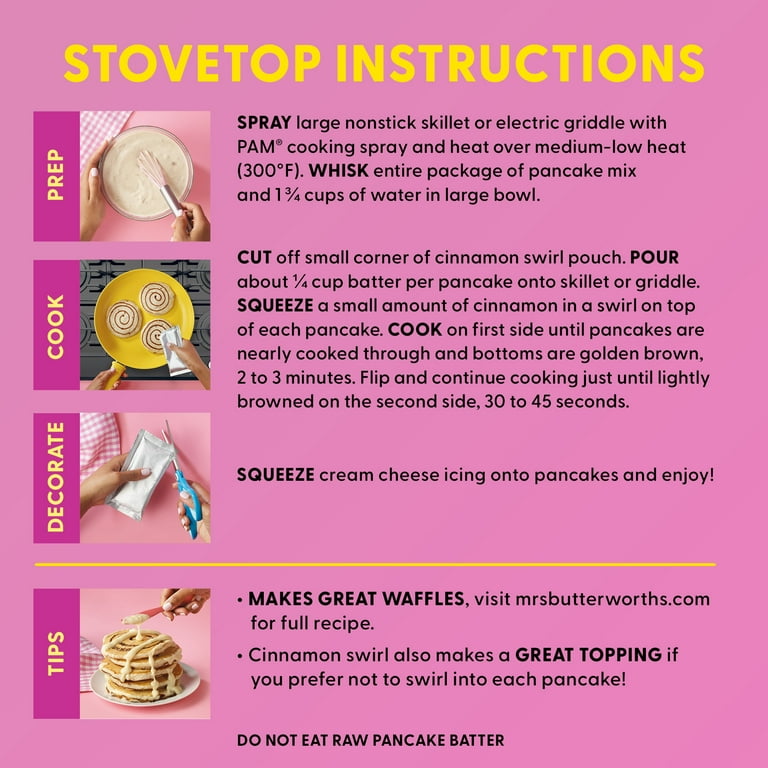 STOVETOP INSTRUCTIONS

PREP

SPRAY large nonstick skillet or electric griddle with PAM® cooking spray and heat over medium-low heat (300°F). WHISK entire package of pancake mix and 1¾ cups of water in large bowl.

COOK

CUT off small corner of cinnamon swirl pouch. POUR about ¼ cup batter per pancake onto skillet or griddle. SQUEEZE a small amount of cinnamon in a swirl on top of each pancake. COOK on first side until pancakes are nearly cooked through and bottoms are golden brown, 2 to 3 minutes. Flip and continue cooking just until lightly browned on the second side, 30 to 45 seconds.

DECORATE

SQUEEZE cream cheese icing onto pancakes and enjoy!

TIPS

• MAKES GREAT WAFFLES, visit mrsbutterworths.com for full recipe.

• Cinnamon swirl also makes a GREAT TOPPING if you prefer not to swirl into each pancake!

DO NOT EAT RAW PANCAKE BATTER